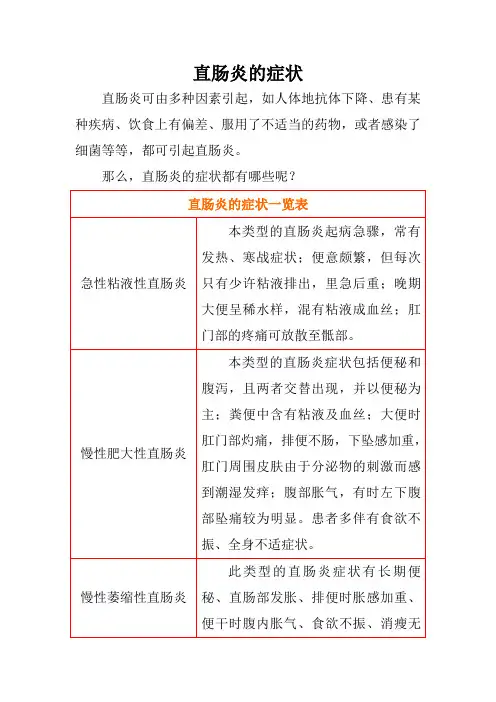 直肠炎的症状

直肠炎可由多种因素引起，如人体地抗体下降、患有某种疾病、饮食上有偏差、服用了不适当的药物，或者感染了细菌等等，都可引起直肠炎。

那么，直肠炎的症状都有哪些呢？

| 直肠炎的症状一览表 | |
|---|---|
| 急性粘液性直肠炎 | 本类型的直肠炎起病急骤，常有发热、寒战症状；便意颇繁，但每次只有少许粘液排出，里急后重；晚期大便呈稀水样，混有粘液成血丝；肛门部的疼痛可放散至骶部。 |
| 慢性肥大性直肠炎 | 本类型的直肠炎症状包括便秘和腹泻，且两者交替出现，并以便秘为主；粪便中含有粘液及血丝；大便时肛门部灼痛，排便不肠，下坠感加重，肛门周围皮肤由于分泌物的刺激而感到潮湿发痒；腹部胀气，有时左下腹部坠痛较为明显。患者多伴有食欲不振、全身不适症状。 |
| 慢性萎缩性直肠炎 | 此类型的直肠炎症状有长期便秘、直肠部发胀、排便时胀感加重、便干时腹内胀气、食欲不振、消瘦无 |